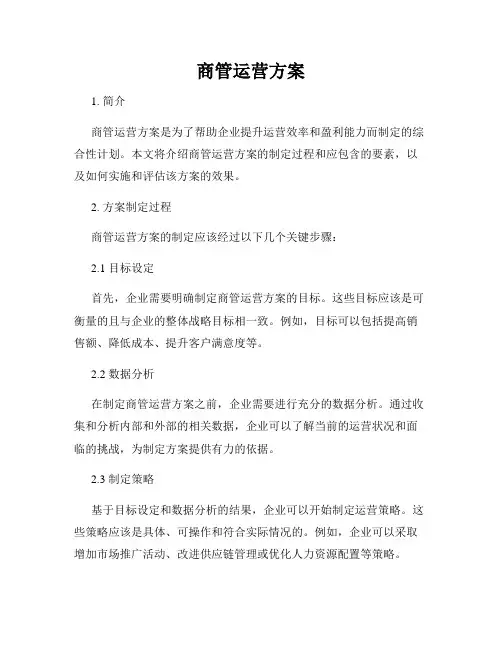 商管运营方案

1. 简介

商管运营方案是为了帮助企业提升运营效率和盈利能力而制定的综合性计划。本文将介绍商管运营方案的制定过程和应包含的要素，以及如何实施和评估该方案的效果。

2. 方案制定过程

商管运营方案的制定应该经过以下几个关键步骤：

2.1 目标设定

首先，企业需要明确制定商管运营方案的目标。这些目标应该是可衡量的且与企业的整体战略目标相一致。例如，目标可以包括提高销售额、降低成本、提升客户满意度等。

2.2 数据分析

在制定商管运营方案之前，企业需要进行充分的数据分析。通过收集和分析内部和外部的相关数据，企业可以了解当前的运营状况和面临的挑战，为制定方案提供有力的依据。

2.3 制定策略

基于目标设定和数据分析的结果，企业可以开始制定运营策略。这些策略应该是具体、可操作和符合实际情况的。例如，企业可以采取增加市场推广活动、改进供应链管理或优化人力资源配置等策略。